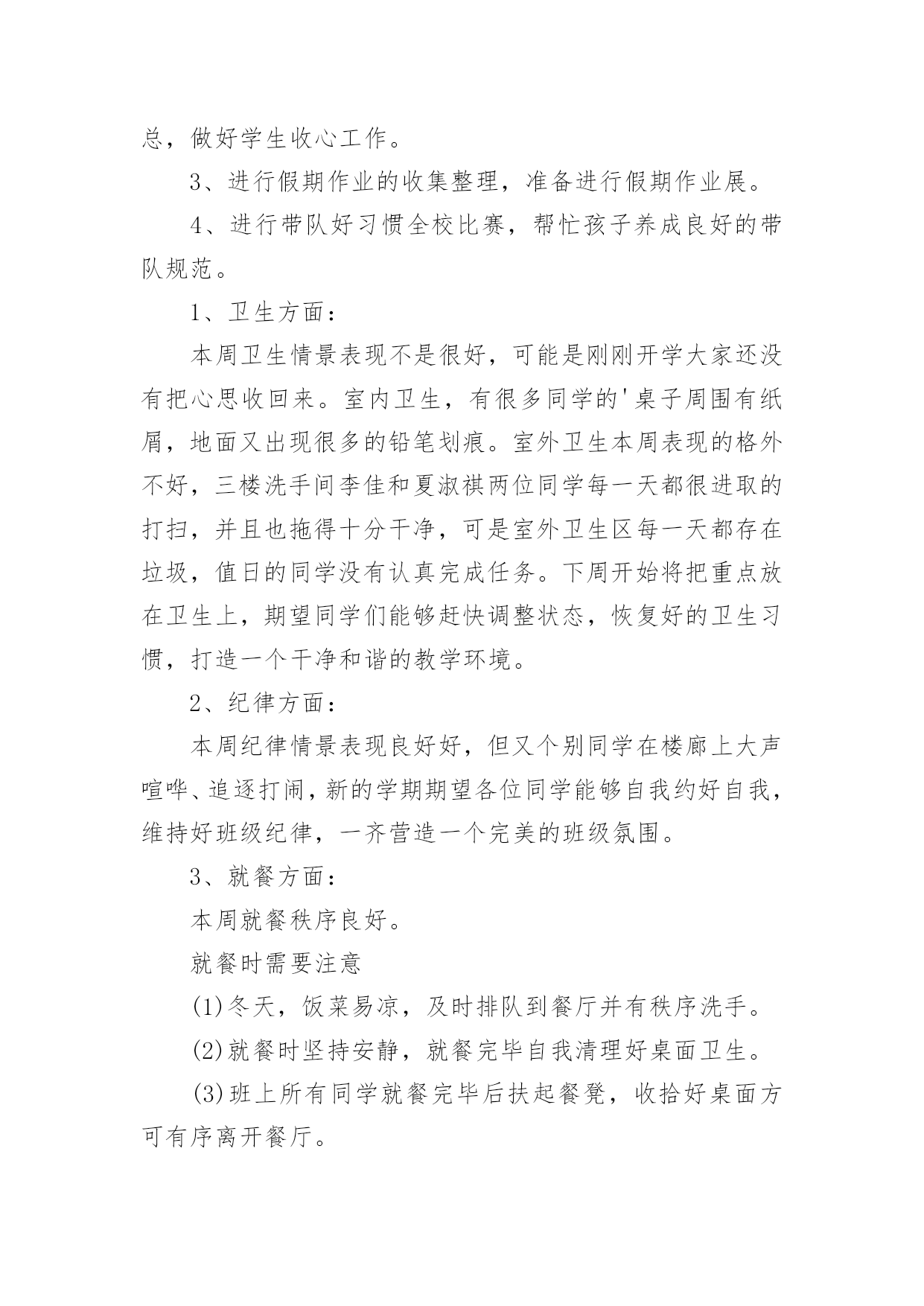 总，做好学生收心工作。

3、进行假期作业的收集整理，准备进行假期作业展。

4、进行带队好习惯全校比赛，帮忙孩子养成良好的带队规范。

1、卫生方面：

本周卫生情景表现不是很好，可能是刚刚开学大家还没有把心思收回来。室内卫生，有很多同学的'桌子周围有纸屑，地面又出现很多的铅笔划痕。室外卫生本周表现的格外不好，三楼洗手间李佳和夏淑祺两位同学每一天都很进取的打扫，并且也拖得十分干净，可是室外卫生区每一天都存在垃圾，值日的同学没有认真完成任务。下周开始将把重点放在卫生上，期望同学们能够赶快调整状态，恢复好的卫生习惯，打造一个干净和谐的教学环境。

2、纪律方面：

本周纪律情景表现良好好，但又个别同学在楼廊上大声喧哗、追逐打闹，新的学期期望各位同学能够自我约好自我，维持好班级纪律，一齐营造一个完美的班级氛围。

3、就餐方面：

本周就餐秩序良好。

就餐时需要注意

(1)冬天，饭菜易凉，及时排队到餐厅并有秩序洗手。

(2)就餐时坚持安静，就餐完毕自我清理好桌面卫生。

(3)班上所有同学就餐完毕后扶起餐凳，收拾好桌面方可有序离开餐厅。